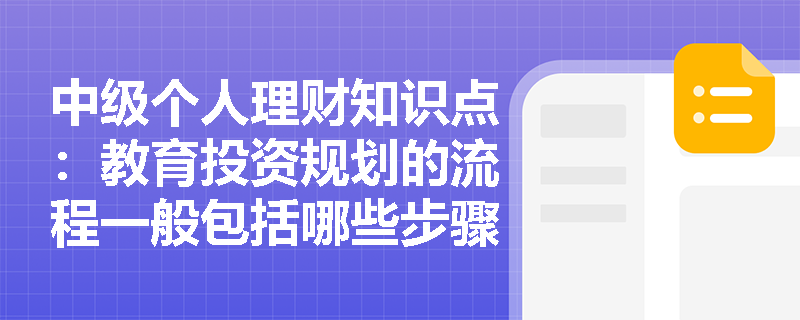 中级个人理财知识点：教育投资规划的流程一般包括哪些步骤